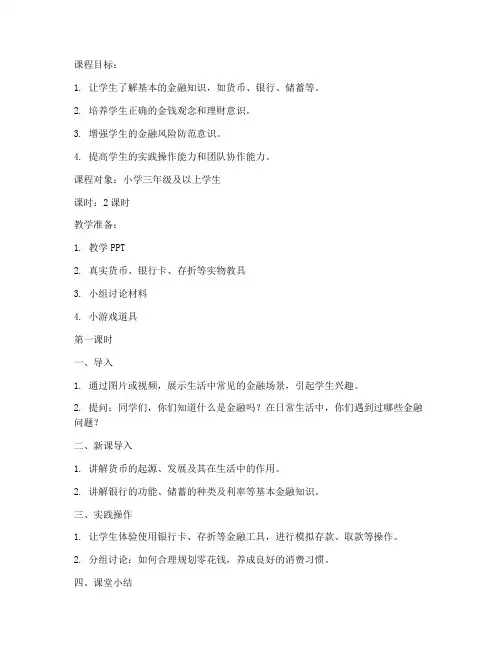 课程目标：

1. 让学生了解基本的金融知识，如货币、银行、储蓄等。

2. 培养学生正确的金钱观念和理财意识。

3. 增强学生的金融风险防范意识。

4. 提高学生的实践操作能力和团队协作能力。

课程对象：小学三年级及以上学生

课时：2 课时

教学准备：

1. 教学 PPT

2. 真实货币、银行卡、存折等实物教具

3. 小组讨论材料

4. 小游戏道具

第一课时

一、导入

1. 通过图片或视频，展示生活中常见的金融场景，引起学生兴趣。

2. 提问：同学们，你们知道什么是金融吗？在日常生活中，你们遇到过哪些金融问题？

二、新课导入

1. 讲解货币的起源、发展及其在生活中的作用。

2. 讲解银行的功能、储蓄的种类及利率等基本金融知识。

三、实践操作

1. 让学生体验使用银行卡、存折等金融工具，进行模拟存款、取款等操作。

2. 分组讨论：如何合理规划零花钱，养成良好的消费习惯。

四、课堂小结